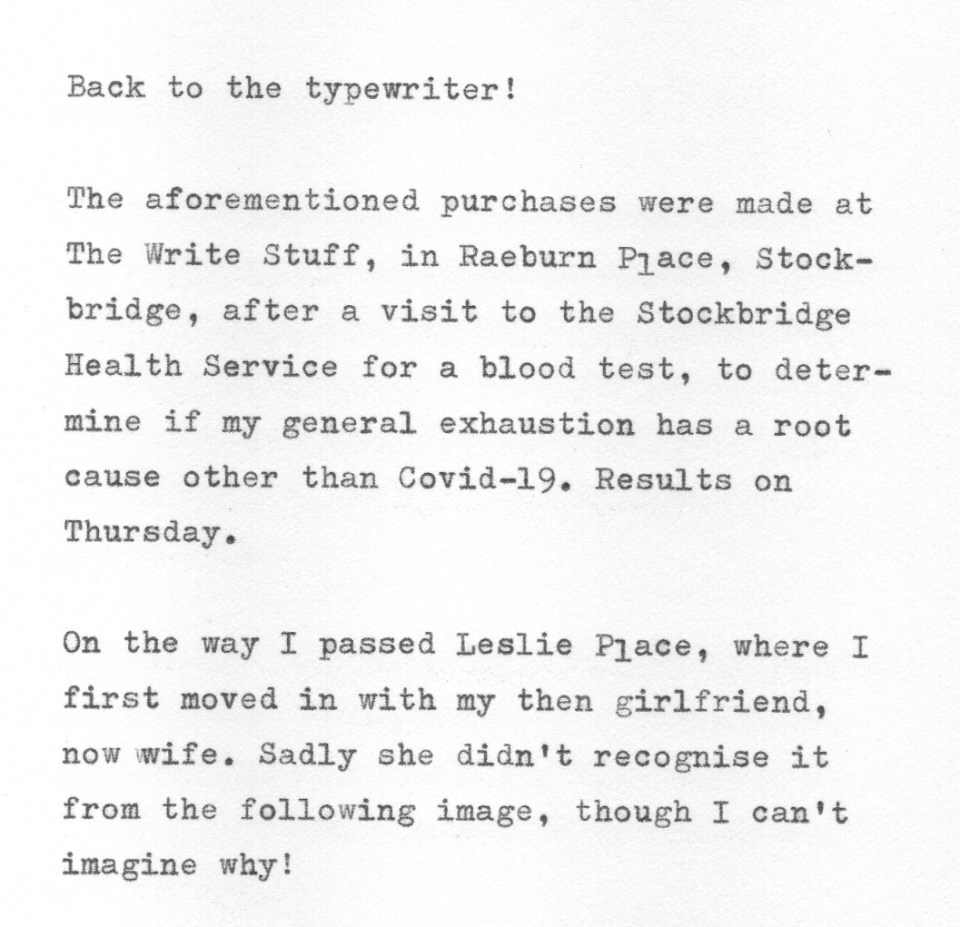 Back to the typewriter!

The aforementioned purchases were made at The Write Stuff, in Raeburn Place, Stockbridge, after a visit to the Stockbridge Health Service for a blood test, to determine if my general exhaustion has a root cause other than Covid-19. Results on Thursday.

On the way I passed Leslie Place, where I first moved in with my then girlfriend, now wife. Sadly she didn't recognise it from the following image, though I can't imagine why!